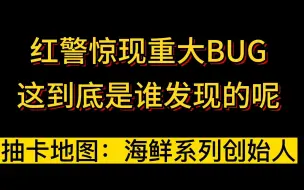 红警惊现重大BUG
这到底是谁发现的呢

抽卡地图：海鲜系列创始人